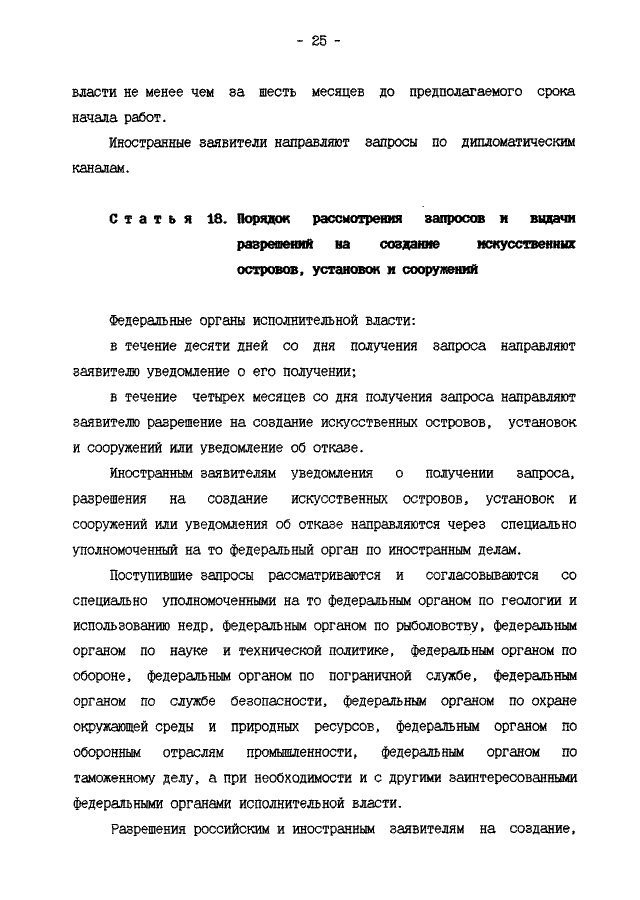 - 25 -

власти не менее чем за шесть месяцев до предполагаемого срока начала работ.

Иностранные заявители направляют запросы по дипломатическим каналам.

Статья 18. Порядок рассмотрения запросов и выдачи разрешений на создание искусственных островов, установок и сооружений

Федеральные органы исполнительной власти:

в течение десяти дней со дня получения запроса направляют заявителю уведомление о его получении;

в течение четырех месяцев со дня получения запроса направляют заявителю разрешение на создание искусственных островов, установок и сооружений или уведомление об отказе.

Иностранным заявителям уведомления о получении запроса, разрешения на создание искусственных островов, установок и сооружений или уведомления об отказе направляются через специально уполномоченный на то федеральный орган по иностранным делам.

Поступившие запросы рассматриваются и согласовываются со специально уполномоченными на то федеральным органом по геологии и использованию недр, федеральным органом по рыболовству, федеральным органом по науке и технической политике, федеральным органом по обороне, федеральным органом по пограничной службе, федеральным органом по службе безопасности, федеральным органом по охране окружающей среды и природных ресурсов, федеральным органом по оборонным отраслям промышленности, федеральным органом по таможенному делу, а при необходимости и с другими заинтересованными федеральными органами исполнительной власти.

Разрешения российским и иностранным заявителям на создание,